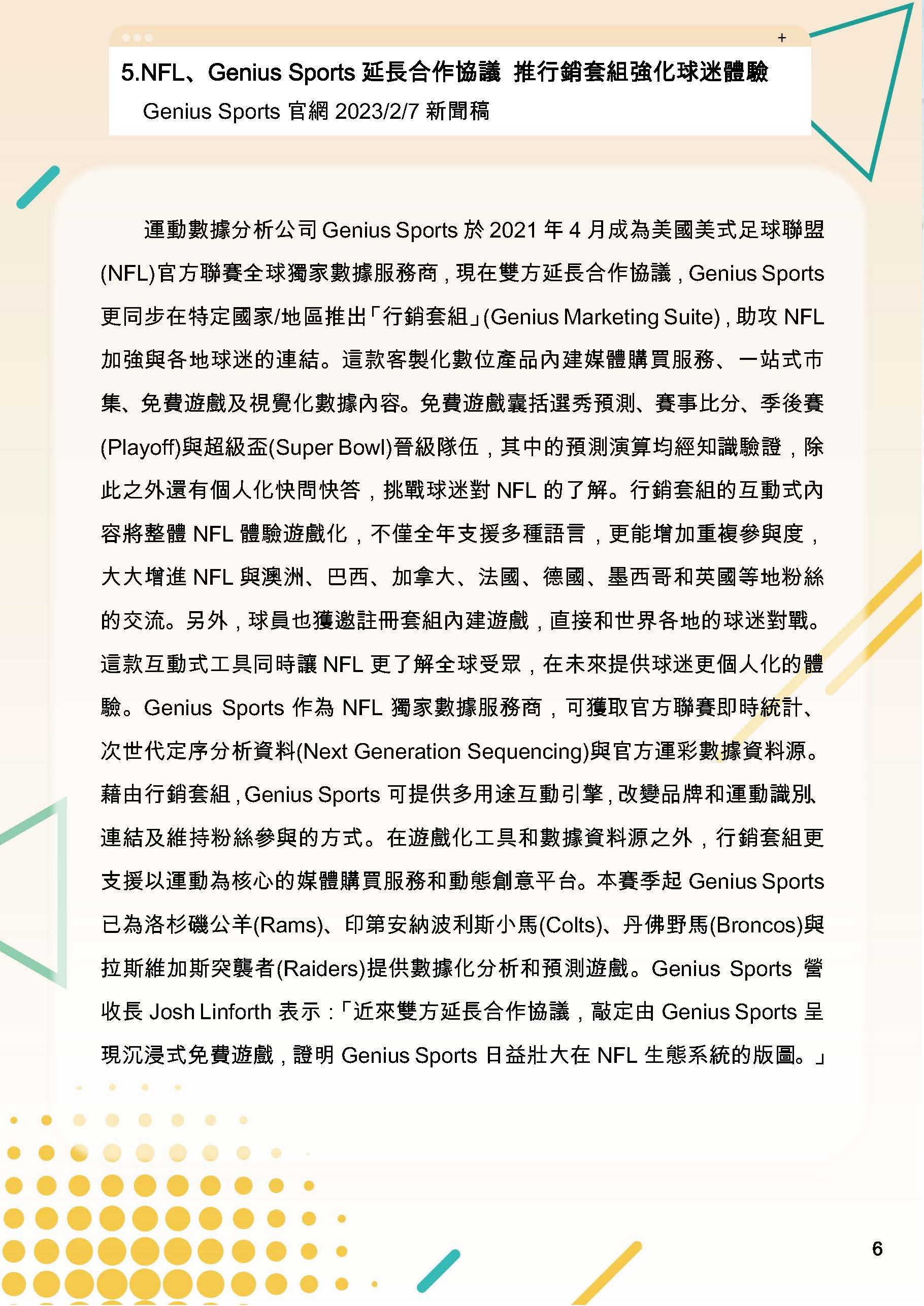 +

5.NFL、Genius Sports 延長合作協議 推行銷套組強化球迷體驗
Genius Sports 官網 2023/2/7 新聞稿

運動數據分析公司 Genius Sports 於 2021 年 4 月成為美國美式足球聯盟(NFL)官方聯賽全球獨家數據服務商，現在雙方延長合作協議，Genius Sports 更同步在特定國家/地區推出「行銷套組」(Genius Marketing Suite)，助攻 NFL 加強與各地球迷的連結。這款客製化數位產品內建媒體購買服務、一站式市集、免費遊戲及視覺化數據內容。免費遊戲囊括選秀預測、賽事比分、季後賽(Playoff)與超級盃(Super Bowl)晉級隊伍，其中的預測演算均經知識驗證，除此之外還有個人化快問快答，挑戰球迷對 NFL 的了解。行銷套組的互動式內容將整體 NFL 體驗遊戲化，不僅全年支援多種語言，更能增加重複參與度，大大增進 NFL 與澳洲、巴西、加拿大、法國、德國、墨西哥和英國等地粉絲的交流。另外，球員也獲邀註冊套組內建遊戲，直接和世界各地的球迷對戰。這款互動式工具同時讓 NFL 更了解全球受眾，在未來提供球迷更個人化的體驗。Genius Sports 作為 NFL 獨家數據服務商，可獲取官方聯賽即時統計、次世代定序分析資料(Next Generation Sequencing)與官方運彩數據資料源。藉由行銷套組，Genius Sports 可提供多用途互動引擎，改變品牌和運動識別、連結及維持粉絲參與的方式。在遊戲化工具和數據資料源之外，行銷套組更支援以運動為核心的媒體購買服務和動態創意平台。本賽季起 Genius Sports 已為洛杉磯公羊(Rams)、印第安納波利斯小馬(Colts)、丹佛野馬(Broncos)與拉斯維加斯突襲者(Raiders)提供數據化分析和預測遊戲。Genius Sports 營收長 Josh Linforth 表示：「近來雙方延長合作協議，敲定由 Genius Sports 呈現沉浸式免費遊戲，證明 Genius Sports 日益壯大在 NFL 生態系統的版圖。」

6